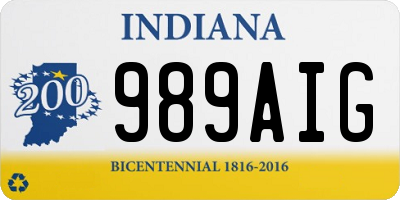 INDIANA

200

989AIG

BICENTENNIAL 1816-2016